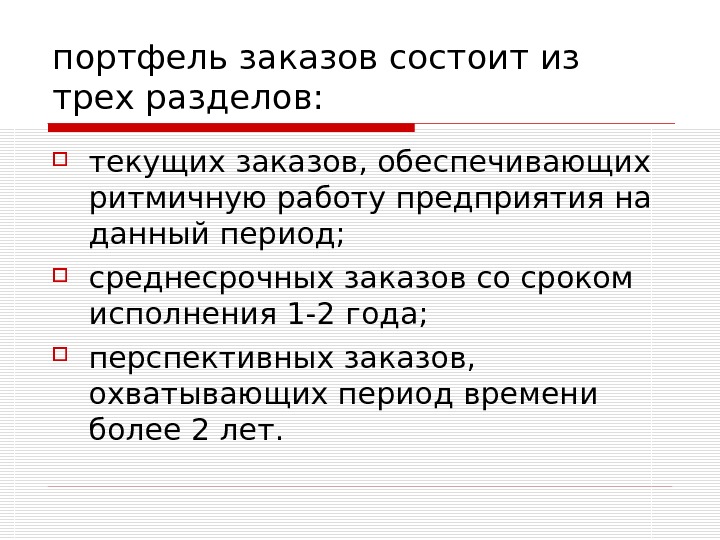 портфель заказов состоит из трех разделов:

текущих заказов, обеспечивающих ритмичную работу предприятия на данный период;

среднесрочных заказов со сроком исполнения 1-2 года;

перспективных заказов, охватывающих период времени более 2 лет.